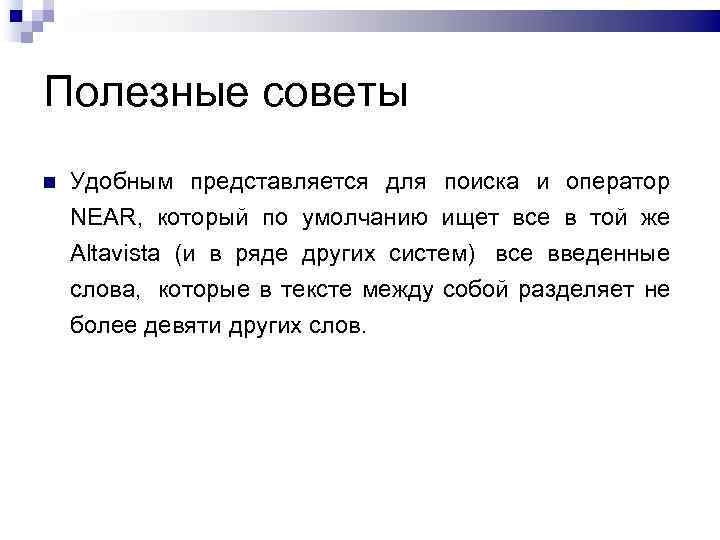 Полезные советы

Удобным представляется для поиска и оператор NEAR, который по умолчанию ищет все в той же Altavista (и в ряде других систем) все введенные слова, которые в тексте между собой разделяет не более девяти других слов.